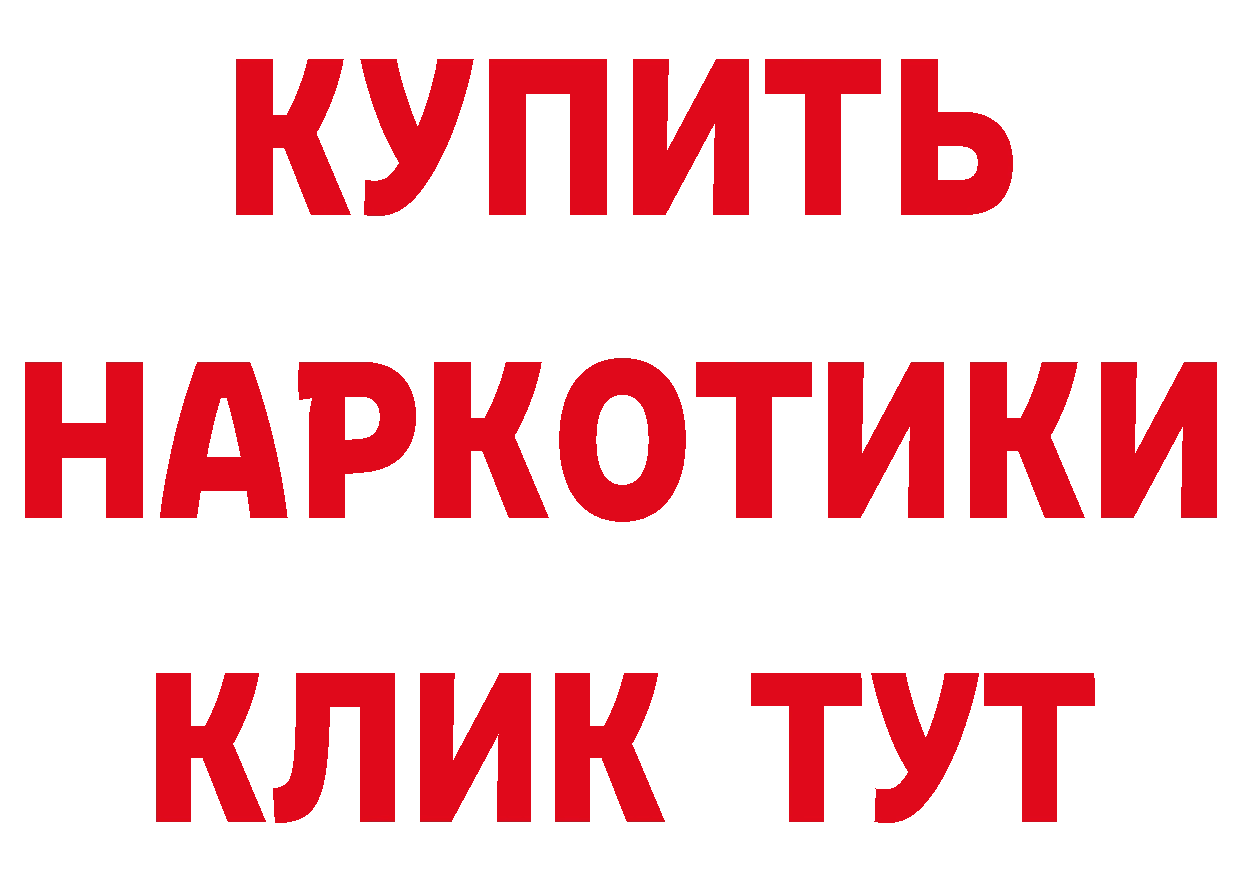 КУПИТЬ
НАРКОТИКИ
КЛИК ТУТ